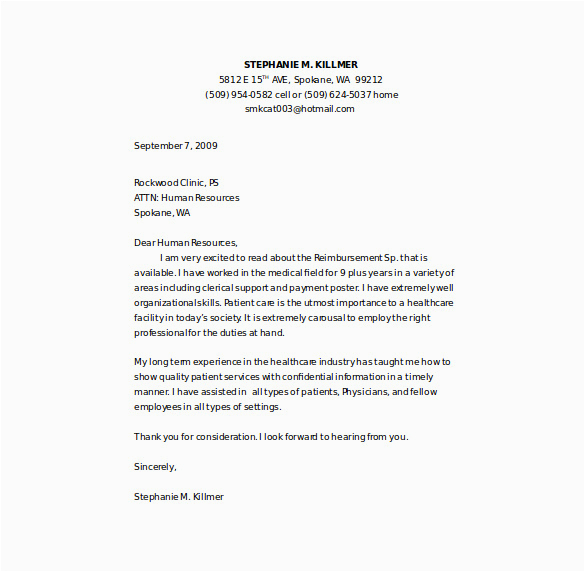 STEPHANIE M. KILLMER
5812 E 15$^{TH}$ AVE, Spokane, WA 99212
(509) 954-0582 cell or (509) 624-5037 home
smkcat003@hotmail.com

September 7, 2009

Rockwood Clinic, PS
ATTN: Human Resources
Spokane, WA

Dear Human Resources,
I am very excited to read about the Reimbursement Sp. that is available. I have worked in the medical field for 9 plus years in a variety of areas including clerical support and payment poster. I have extremely well organizational skills. Patient care is the utmost importance to a healthcare facility in today's society. It is extremely carousal to employ the right professional for the duties at hand.

My long term experience in the healthcare industry has taught me how to show quality patient services with confidential information in a timely manner. I have assisted in all types of patients, Physicians, and fellow employees in all types of settings.

Thank you for consideration. I look forward to hearing from you.

Sincerely,

Stephanie M. Killmer